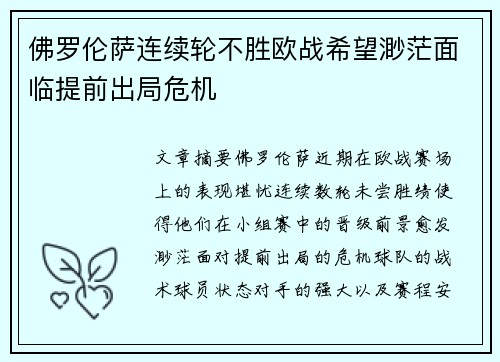 佛罗伦萨连续轮不胜欧战希望渺茫面临提前出局危机

文章摘要佛罗伦萨近期在欧战赛场上的表现堪忧连续数轮未尝胜绩使得他们在小组赛中的晋级前景愈发渺茫面对提前出局的危机球队的战术球员状态对手的强大以及赛程安